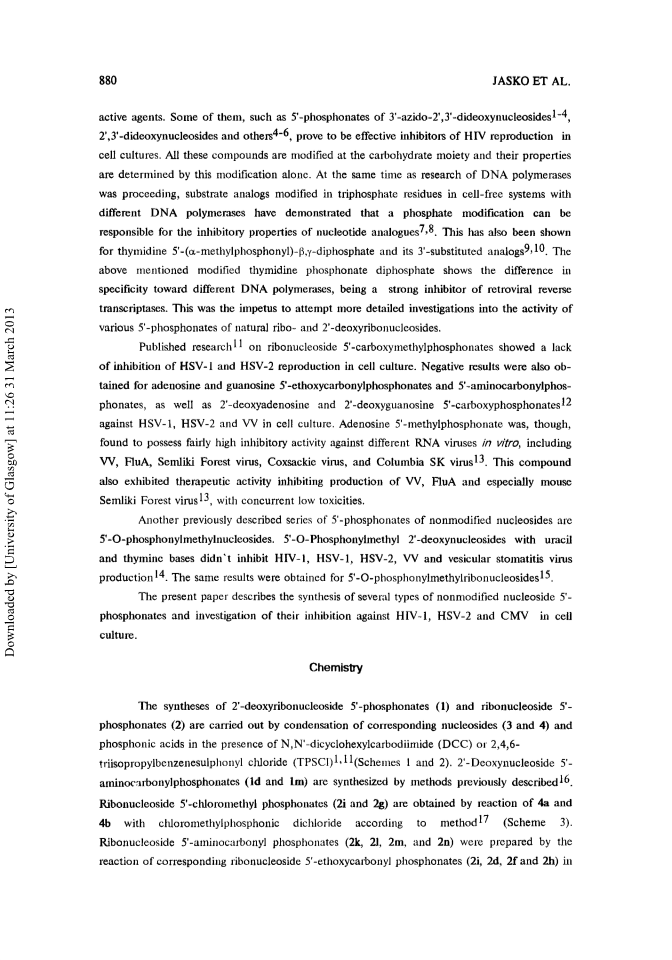 880

JASKO ET AL.

active agents. Some of them, such as 5'-phosphonates of 3'-azido-2',3'-dideoxynucleosides$^{1-4}$, 2',3'-dideoxynucleosides and others$^{4-6}$, prove to be effective inhibitors of HIV reproduction in cell cultures. All these compounds are modified at the carbohydrate moiety and their properties are determined by this modification alone. At the same time as research of DNA polymerases was proceeding, substrate analogs modified in triphosphate residues in cell-free systems with different DNA polymerases have demonstrated that a phosphate modification can be responsible for the inhibitory properties of nucleotide analogues$^{7,8}$. This has also been shown for thymidine 5'-($\alpha$-methylphosphonyl)-$\beta,\gamma$-diphosphate and its 3'-substituted analogs$^{9,10}$. The above mentioned modified thymidine phosphonate diphosphate shows the difference in specificity toward different DNA polymerases, being a strong inhibitor of retroviral reverse transcriptases. This was the impetus to attempt more detailed investigations into the activity of various 5'-phosphonates of natural ribo- and 2'-deoxyribonucleosides.

Published research$^{11}$ on ribonucleoside 5'-carboxymethylphosphonates showed a lack of inhibition of HSV-1 and HSV-2 reproduction in cell culture. Negative results were also obtained for adenosine and guanosine 5'-ethoxycarbonylphosphonates and 5'-aminocarbonylphosphonates, as well as 2'-deoxyadenosine and 2'-deoxyguanosine 5'-carboxyphosphonates$^{12}$ against HSV-1, HSV-2 and VV in cell culture. Adenosine 5'-methylphosphonate was, though, found to possess fairly high inhibitory activity against different RNA viruses in vitro, including VV, FluA, Semliki Forest virus, Coxsackie virus, and Columbia SK virus$^{13}$. This compound also exhibited therapeutic activity inhibiting production of VV, FluA and especially mouse Semliki Forest virus$^{13}$, with concurrent low toxicities.

Another previously described series of 5'-phosphonates of nonmodified nucleosides are 5'-O-phosphonylmethylnucleosides. 5'-O-Phosphonylmethyl 2'-deoxynucleosides with uracil and thymine bases didn't inhibit HIV-1, HSV-1, HSV-2, VV and vesicular stomatitis virus production$^{14}$. The same results were obtained for 5'-O-phosphonylmethylribonucleosides$^{15}$.

The present paper describes the synthesis of several types of nonmodified nucleoside 5'-phosphonates and investigation of their inhibition against HIV-1, HSV-2 and CMV in cell culture.

Chemistry

The syntheses of 2'-deoxyribonucleoside 5'-phosphonates (1) and ribonucleoside 5'-phosphonates (2) are carried out by condensation of corresponding nucleosides (3 and 4) and phosphonic acids in the presence of N,N'-dicyclohexylcarbodiimide (DCC) or 2,4,6-triisopropylbenzenesulphonyl chloride (TPSCl)$^{1,11}$(Schemes 1 and 2). 2'-Deoxynucleoside 5'-aminocarbonylphosphonates (1d and 1m) are synthesized by methods previously described$^{16}$. Ribonucleoside 5'-chloromethyl phosphonates (2i and 2g) are obtained by reaction of 4a and 4b with chloromethylphosphonic dichloride according to method$^{17}$ (Scheme 3). Ribonucleoside 5'-aminocarbonyl phosphonates (2k, 2l, 2m, and 2n) were prepared by the reaction of corresponding ribonucleoside 5'-ethoxycarbonyl phosphonates (2i, 2d, 2f and 2h) in

Downloaded by [University of Glasgow] at 11:26 31 March 2013